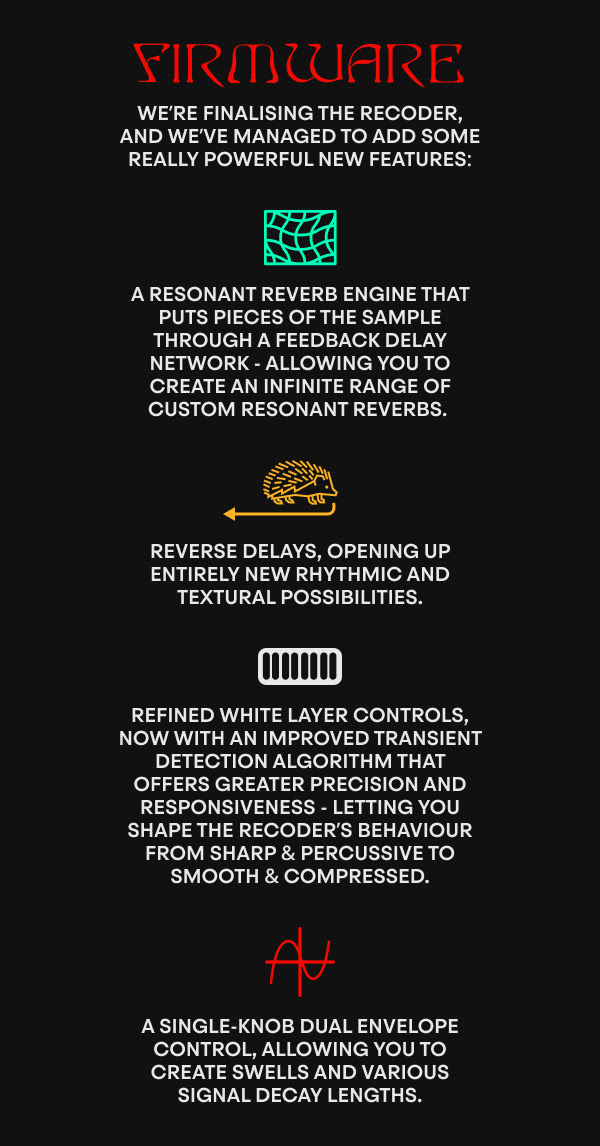 FIRMWARE

WE'RE FINALISING THE RECODER, AND WE'VE MANAGED TO ADD SOME REALLY POWERFUL NEW FEATURES:

A RESONANT REVERB ENGINE THAT PUTS PIECES OF THE SAMPLE THROUGH A FEEDBACK DELAY NETWORK - ALLOWING YOU TO CREATE AN INFINITE RANGE OF CUSTOM RESONANT REVERBS.

REVERSE DELAYS, OPENING UP ENTIRELY NEW RHYTHMIC AND TEXTURAL POSSIBILITIES.

REFINED WHITE LAYER CONTROLS, NOW WITH AN IMPROVED TRANSIENT DETECTION ALGORITHM THAT OFFERS GREATER PRECISION AND RESPONSIVENESS - LETTING YOU SHAPE THE RECODER'S BEHAVIOUR FROM SHARP & PERCUSSIVE TO SMOOTH & COMPRESSED.

A SINGLE-KNOB DUAL ENVELOPE CONTROL, ALLOWING YOU TO CREATE SWELLS AND VARIOUS SIGNAL DECAY LENGTHS.